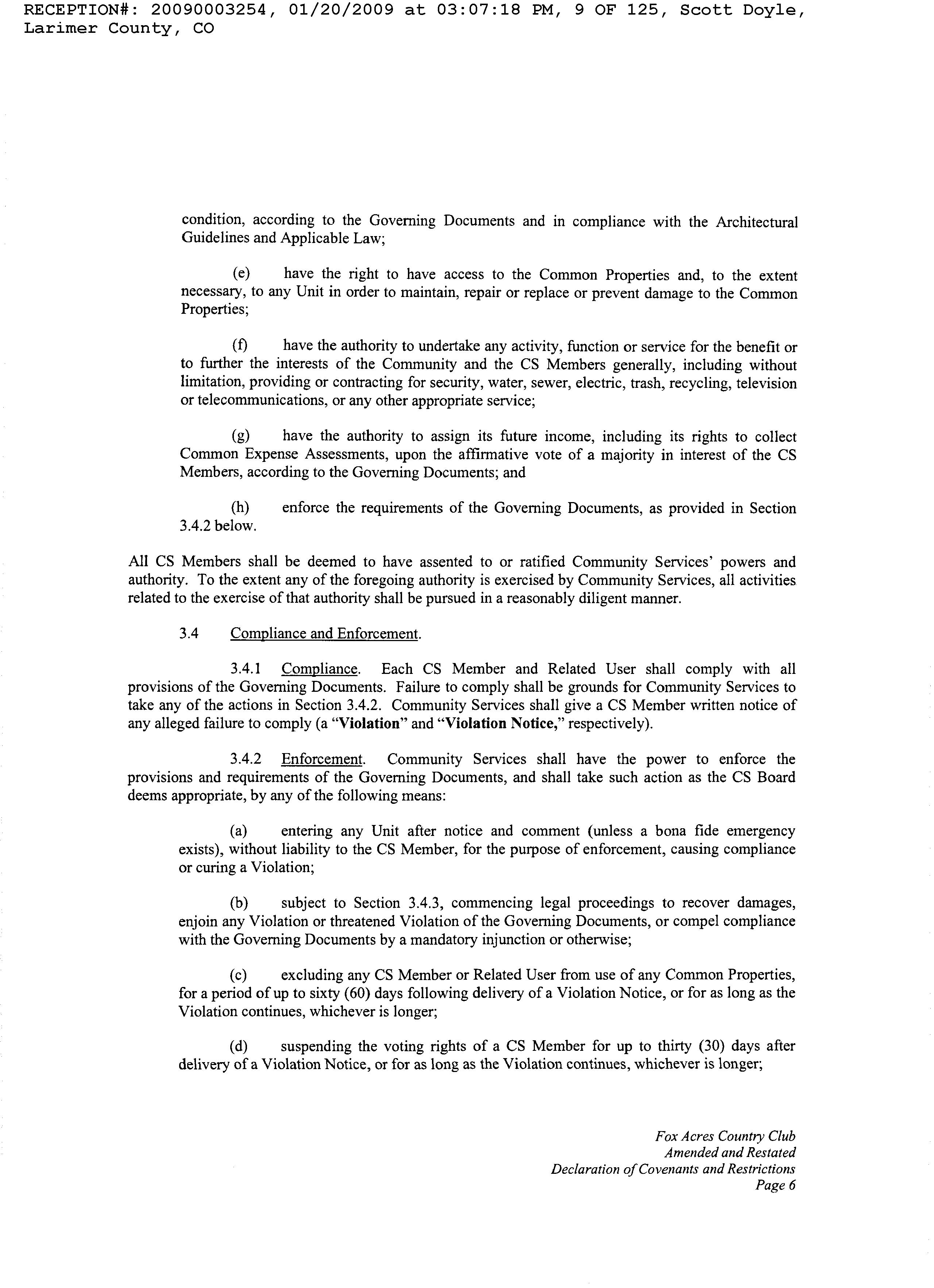 RECEPTION#: 20090003254, 01/20/2009 at 03:07:18 PM, 9 OF 125, Scott Doyle, Larimer County, CO

condition, according to the Governing Documents and in compliance with the Architectural Guidelines and Applicable Law;

(e) have the right to have access to the Common Properties and, to the extent necessary, to any Unit in order to maintain, repair or replace or prevent damage to the Common Properties;

(f) have the authority to undertake any activity, function or service for the benefit or to further the interests of the Community and the CS Members generally, including without limitation, providing or contracting for security, water, sewer, electric, trash, recycling, television or telecommunications, or any other appropriate service;

(g) have the authority to assign its future income, including its rights to collect Common Expense Assessments, upon the affirmative vote of a majority in interest of the CS Members, according to the Governing Documents; and

(h) enforce the requirements of the Governing Documents, as provided in Section 3.4.2 below.

All CS Members shall be deemed to have assented to or ratified Community Services' powers and authority. To the extent any of the foregoing authority is exercised by Community Services, all activities related to the exercise of that authority shall be pursued in a reasonably diligent manner.

3.4 Compliance and Enforcement.

3.4.1 Compliance. Each CS Member and Related User shall comply with all provisions of the Governing Documents. Failure to comply shall be grounds for Community Services to take any of the actions in Section 3.4.2. Community Services shall give a CS Member written notice of any alleged failure to comply (a "Violation" and "Violation Notice," respectively).

3.4.2 Enforcement. Community Services shall have the power to enforce the provisions and requirements of the Governing Documents, and shall take such action as the CS Board deems appropriate, by any of the following means:

(a) entering any Unit after notice and comment (unless a bona fide emergency exists), without liability to the CS Member, for the purpose of enforcement, causing compliance or curing a Violation;

(b) subject to Section 3.4.3, commencing legal proceedings to recover damages, enjoin any Violation or threatened Violation of the Governing Documents, or compel compliance with the Governing Documents by a mandatory injunction or otherwise;

(c) excluding any CS Member or Related User from use of any Common Properties, for a period of up to sixty (60) days following delivery of a Violation Notice, or for as long as the Violation continues, whichever is longer;

(d) suspending the voting rights of a CS Member for up to thirty (30) days after delivery of a Violation Notice, or for as long as the Violation continues, whichever is longer;

Fox Acres Country Club
Amended and Restated
Declaration of Covenants and Restrictions
Page 6